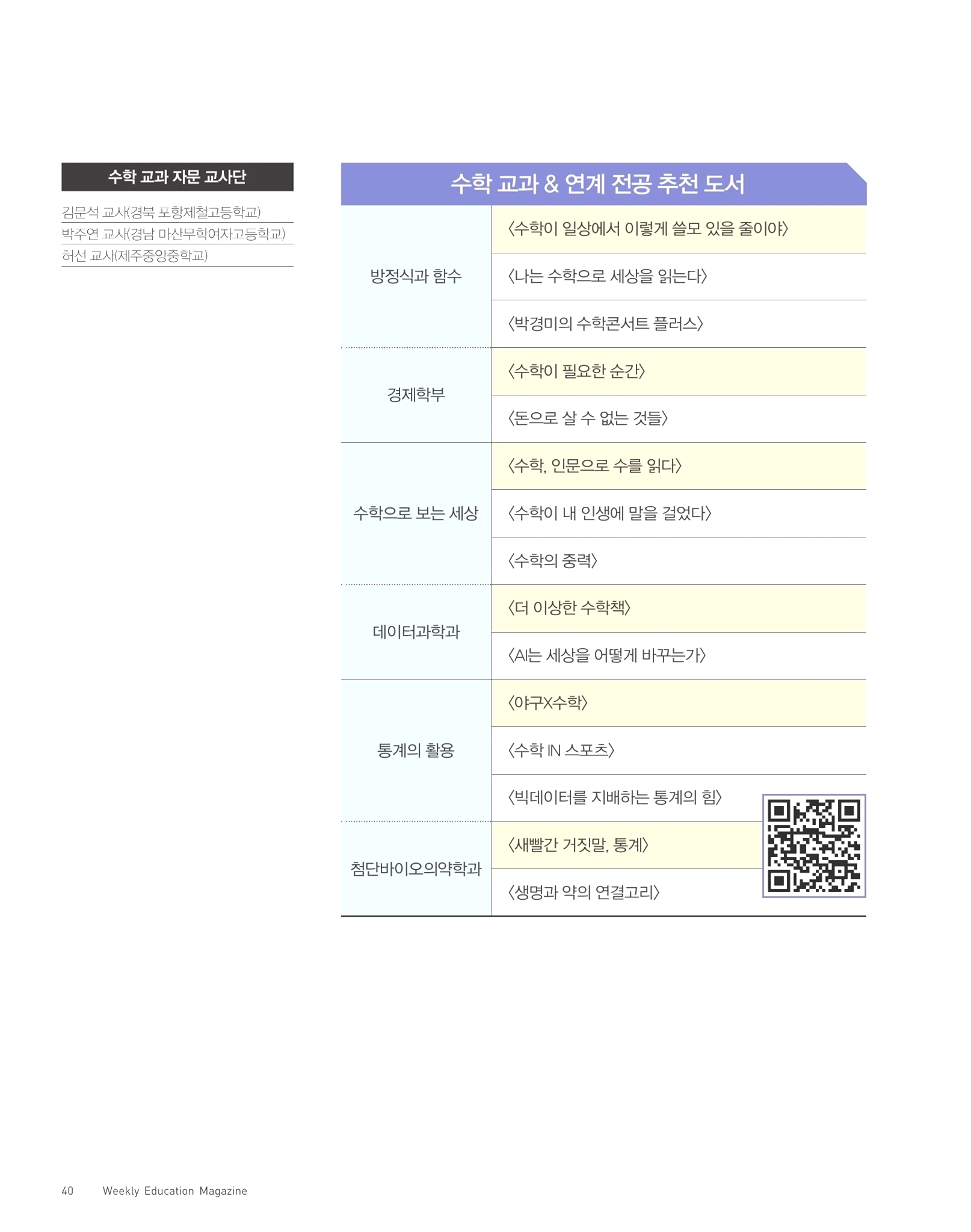 수학 교과 자문 교사단

김문석 교사(경북 포항제철고등학교)
박주연 교사(경남 마산무학여자고등학교)
허선 교사(제주중앙중학교)

수학 교과 & 연계 전공 추천 도서

| | |
|---|---|
| 방정식과 함수 | 〈수학이 일상에서 이렇게 쓸모 있을 줄이야〉 |
| | 〈나는 수학으로 세상을 읽는다〉 |
| | 〈박경미의 수학콘서트 플러스〉 |
| 경제학부 | 〈수학이 필요한 순간〉 |
| | 〈돈으로 살 수 없는 것들〉 |
| 수학으로 보는 세상 | 〈수학, 인문으로 수를 읽다〉 |
| | 〈수학이 내 인생에 말을 걸었다〉 |
| | 〈수학의 중력〉 |
| 데이터과학과 | 〈더 이상한 수학책〉 |
| | 〈AI는 세상을 어떻게 바꾸는가〉 |
| 통계의 활용 | 〈야구X수학〉 |
| | 〈수학 IN 스포츠〉 |
| | 〈빅데이터를 지배하는 통계의 힘〉 |
| 첨단바이오의약학과 | 〈새빨간 거짓말, 통계〉 |
| | 〈생명과 약의 연결고리〉 |

40 Weekly Education Magazine